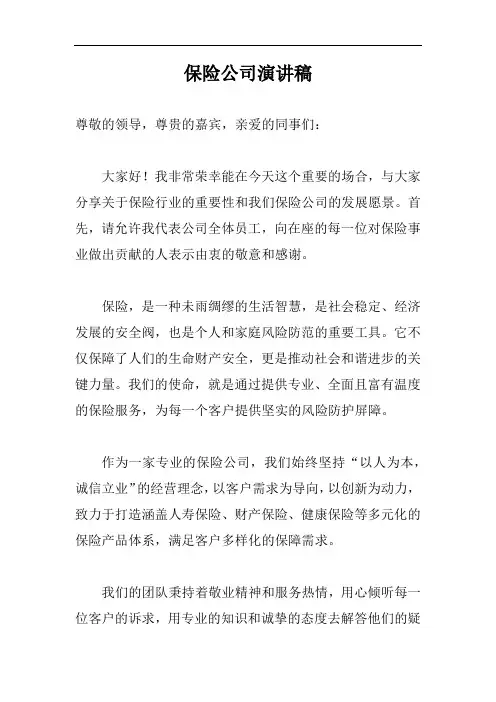 保险公司演讲稿

尊敬的领导，尊贵的嘉宾，亲爱的同事们：

大家好！我非常荣幸能在今天这个重要的场合，与大家分享关于保险行业的重要性和我们保险公司的发展愿景。首先，请允许我代表公司全体员工，向在座的每一位对保险事业做出贡献的人表示由衷的敬意和感谢。

保险，是一种未雨绸缪的生活智慧，是社会稳定、经济发展的安全阀，也是个人和家庭风险防范的重要工具。它不仅保障了人们的生命财产安全，更是推动社会和谐进步的关键力量。我们的使命，就是通过提供专业、全面且富有温度的保险服务，为每一个客户提供坚实的风险防护屏障。

作为一家专业的保险公司，我们始终坚持“以人为本，诚信立业”的经营理念，以客户需求为导向，以创新为动力，致力于打造涵盖人寿保险、财产保险、健康保险等多元化的保险产品体系，满足客户多样化的保障需求。

我们的团队秉持着敬业精神和服务热情，用心倾听每一位客户的诉求，用专业的知识和诚挚的态度去解答他们的疑